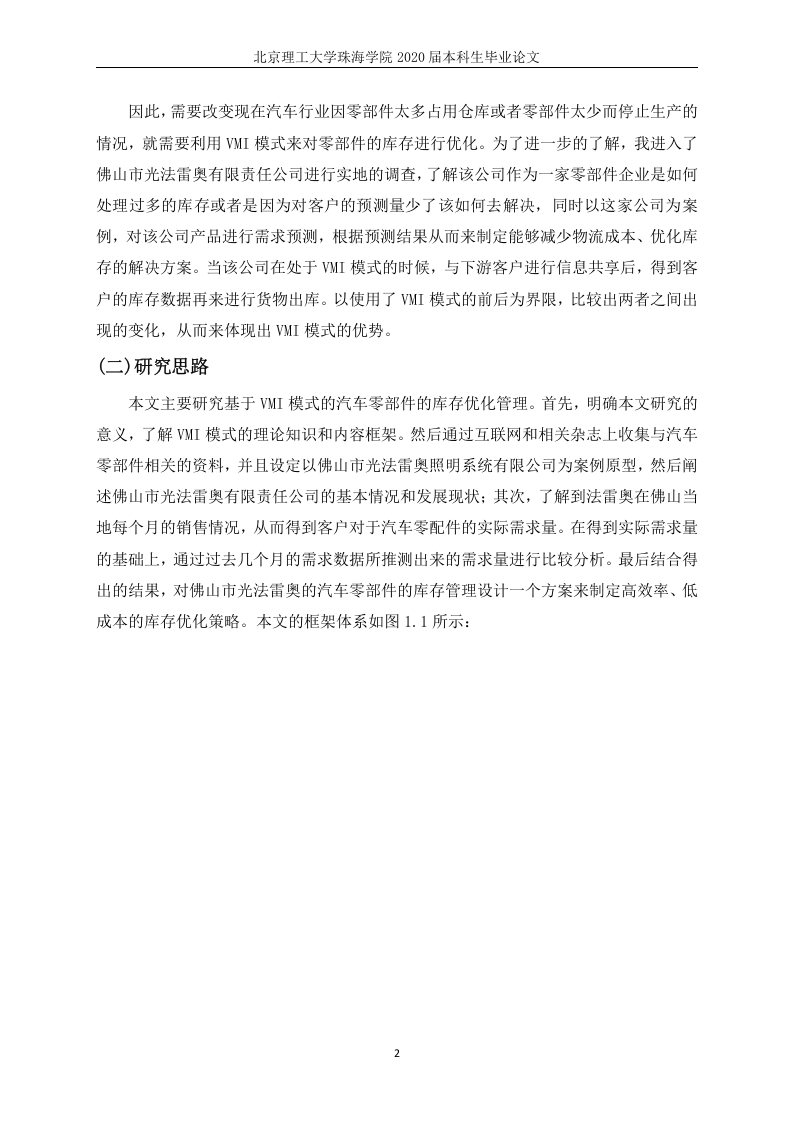 北京理工大学珠海学院 2020 届本科生毕业论文

因此，需要改变现在汽车行业因零部件太多占用仓库或者零部件太少而停止生产的情况，就需要利用 VMI 模式来对零部件的库存进行优化。为了进一步的了解，我进入了佛山市光法雷奥有限责任公司进行实地的调查，了解该公司作为一家零部件企业是如何处理过多的库存或者是因为对客户的预测量少了该如何去解决，同时以这家公司为案例，对该公司产品进行需求预测，根据预测结果从而来制定能够减少物流成本、优化库存的解决方案。当该公司在处于 VMI 模式的时候，与下游客户进行信息共享后，得到客户的库存数据再来进行货物出库。以使用了 VMI 模式的前后为界限，比较出两者之间出现的变化，从而来体现出 VMI 模式的优势。

(二)研究思路

本文主要研究基于 VMI 模式的汽车零部件的库存优化管理。首先，明确本文研究的意义，了解 VMI 模式的理论知识和内容框架。然后通过互联网和相关杂志上收集与汽车零部件相关的资料，并且设定以佛山市光法雷奥照明系统有限公司为案例原型，然后阐述佛山市光法雷奥有限责任公司的基本情况和发展现状；其次，了解到法雷奥在佛山当地每个月的销售情况，从而得到客户对于汽车零配件的实际需求量。在得到实际需求量的基础上，通过过去几个月的需求数据所推测出来的需求量进行比较分析。最后结合得出的结果，对佛山市光法雷奥的汽车零部件的库存管理设计一个方案来制定高效率、低成本的库存优化策略。本文的框架体系如图 1.1 所示：

2